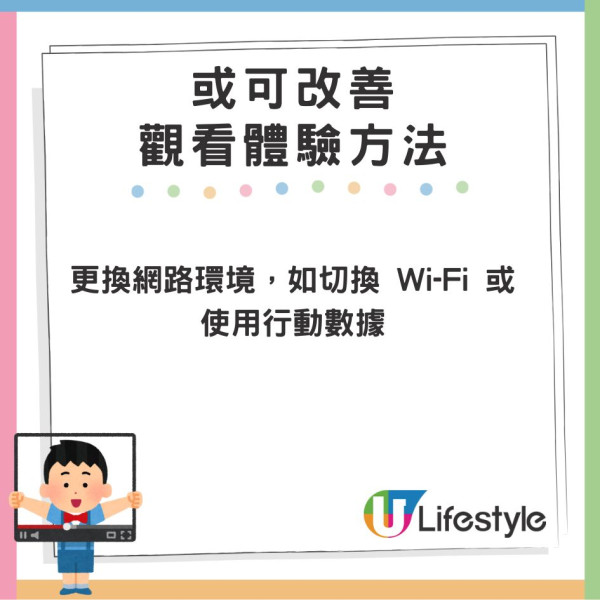 或可改善
觀看體驗方法

更換網路環境，如切換 Wi-Fi 或使用行動數據

U Lifestyle